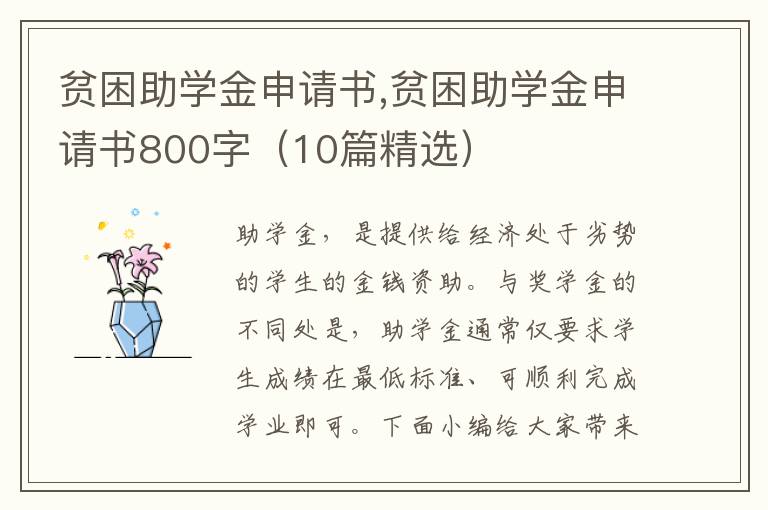 贫困助学金申请书,贫困助学金申请书800字（10篇精选）

助学金，是提供给经济处于劣势的学生的金钱资助。与奖学金的不同处是，助学金通常仅要求学生成绩在最低标准、可顺利完成学业即可。下面小编给大家带来